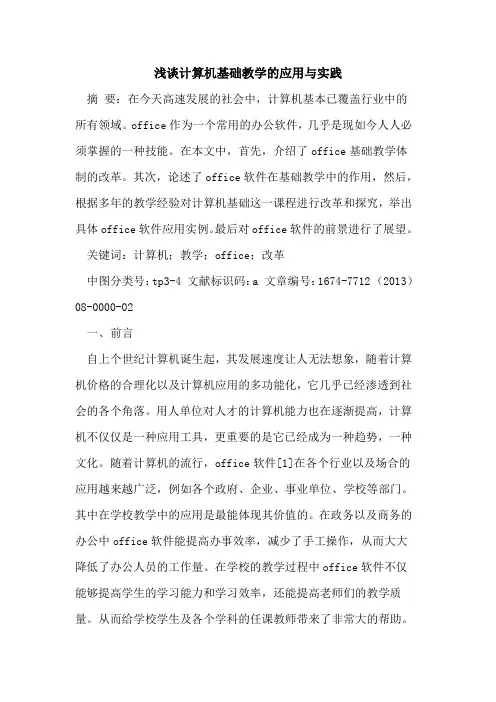 浅谈计算机基础教学的应用与实践

摘 要：在今天高速发展的社会中，计算机基本已覆盖行业中的所有领域。office 作为一个常用的办公软件，几乎是现如今人人必须掌握的一种技能。在本文中，首先，介绍了 office 基础教学体制的改革。其次，论述了 office 软件在基础教学中的作用，然后，根据多年的教学经验对计算机基础这一课程进行改革和探究，举出具体 office 软件应用实例。最后对 office 软件的前景进行了展望。

关键词：计算机；教学；office；改革

中图分类号：tp3-4 文献标识码：a 文章编号：1674-7712（2013）08-0000-02

一、前言

自上个世纪计算机诞生起，其发展速度让人无法想象，随着计算机价格的合理化以及计算机应用的多功能化，它几乎已经渗透到社会的各个角落。用人单位对人才的计算机能力也在逐渐提高，计算机不仅仅是一种应用工具，更重要的是它已经成为一种趋势，一种文化。随着计算机的流行，office 软件[1]在各个行业以及场合的应用越来越广泛，例如各个政府、企业、事业单位、学校等部门。其中在学校教学中的应用是最能体现其价值的。在政务以及商务的办公中 office 软件能提高办事效率，减少了手工操作，从而大大降低了办公人员的工作量。在学校的教学过程中 office 软件不仅能够提高学生的学习能力和学习效率，还能提高老师们的教学质量。从而给学校学生及各个学科的任课教师带来了非常大的帮助。